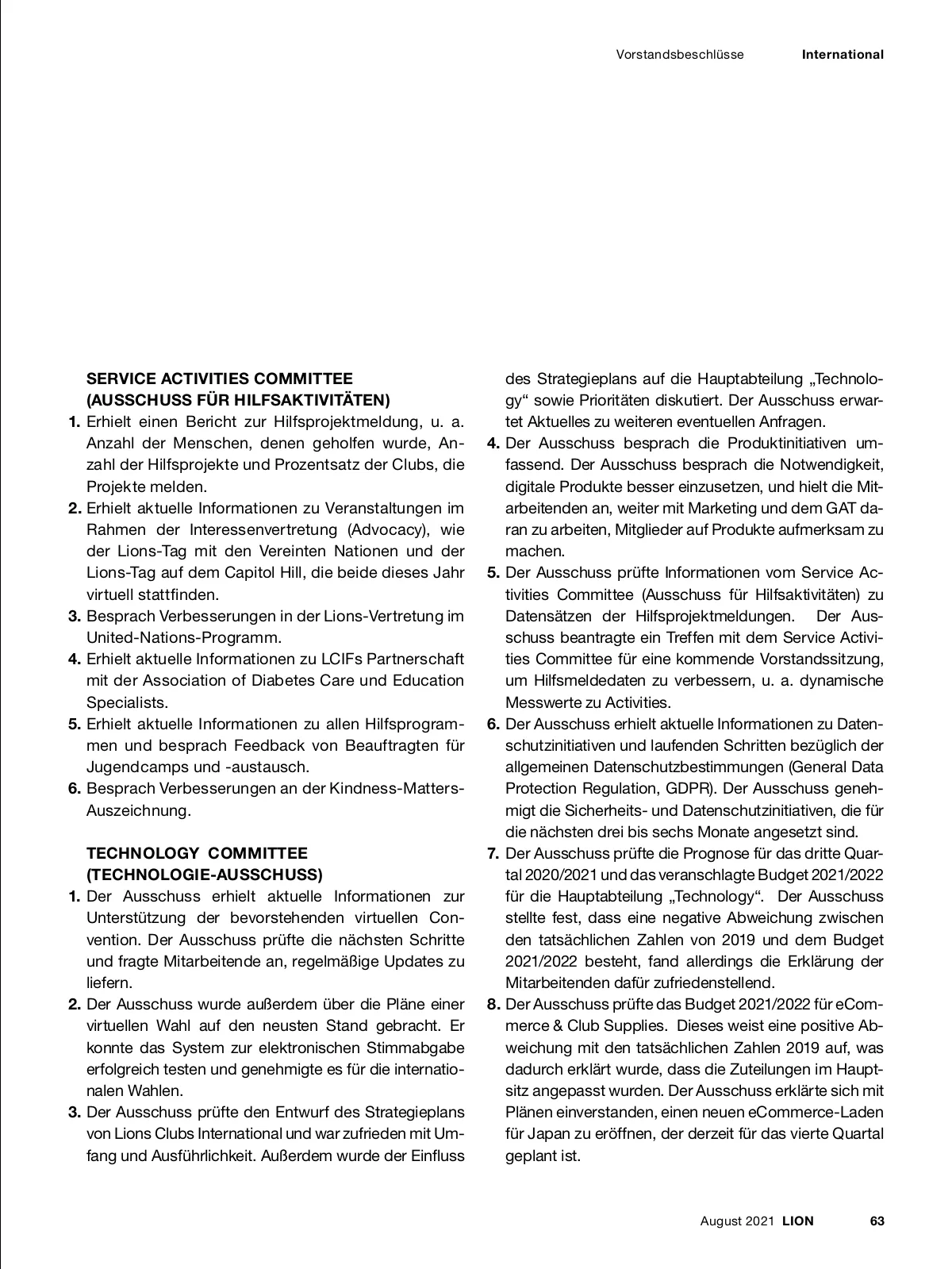 Vorstandsbeschlüsse International

SERVICE ACTIVITIES COMMITTEE (AUSSCHUSS FÜR HILFSAKTIVITÄTEN)

1. Erhielt einen Bericht zur Hilfsprojektmeldung, u. a. Anzahl der Menschen, denen geholfen wurde, Anzahl der Hilfsprojekte und Prozentsatz der Clubs, die Projekte melden.
2. Erhielt aktuelle Informationen zu Veranstaltungen im Rahmen der Interessenvertretung (Advocacy), wie der Lions-Tag mit den Vereinten Nationen und der Lions-Tag auf dem Capitol Hill, die beide dieses Jahr virtuell stattfinden.
3. Besprach Verbesserungen in der Lions-Vertretung im United-Nations-Programm.
4. Erhielt aktuelle Informationen zu LCIFs Partnerschaft mit der Association of Diabetes Care und Education Specialists.
5. Erhielt aktuelle Informationen zu allen Hilfsprogrammen und besprach Feedback von Beauftragten für Jugendcamps und -austausch.
6. Besprach Verbesserungen an der Kindness-Matters-Auszeichnung.

TECHNOLOGY COMMITTEE (TECHNOLOGIE-AUSSCHUSS)

1. Der Ausschuss erhielt aktuelle Informationen zur Unterstützung der bevorstehenden virtuellen Convention. Der Ausschuss prüfte die nächsten Schritte und fragte Mitarbeitende an, regelmäßige Updates zu liefern.
2. Der Ausschuss wurde außerdem über die Pläne einer virtuellen Wahl auf den neusten Stand gebracht. Er konnte das System zur elektronischen Stimmabgabe erfolgreich testen und genehmigte es für die internationalen Wahlen.
3. Der Ausschuss prüfte den Entwurf des Strategieplans von Lions Clubs International und war zufrieden mit Umfang und Ausführlichkeit. Außerdem wurde der Einfluss des Strategieplans auf die Hauptabteilung „Technology“ sowie Prioritäten diskutiert. Der Ausschuss erwartet Aktuelles zu weiteren eventuellen Anfragen.
4. Der Ausschuss besprach die Produktinitiativen umfassend. Der Ausschuss besprach die Notwendigkeit, digitale Produkte besser einzusetzen, und hielt die Mitarbeitenden an, weiter mit Marketing und dem GAT daran zu arbeiten, Mitglieder auf Produkte aufmerksam zu machen.
5. Der Ausschuss prüfte Informationen vom Service Activities Committee (Ausschuss für Hilfsaktivitäten) zu Datensätzen der Hilfsprojektmeldungen. Der Ausschuss beantragte ein Treffen mit dem Service Activities Committee für eine kommende Vorstandssitzung, um Hilfsmeldedaten zu verbessern, u. a. dynamische Messwerte zu Activities.
6. Der Ausschuss erhielt aktuelle Informationen zu Datenschutzinitiativen und laufenden Schritten bezüglich der allgemeinen Datenschutzbestimmungen (General Data Protection Regulation, GDPR). Der Ausschuss genehmigt die Sicherheits- und Datenschutzinitiativen, die für die nächsten drei bis sechs Monate angesetzt sind.
7. Der Ausschuss prüfte die Prognose für das dritte Quartal 2020/2021 und das veranschlagte Budget 2021/2022 für die Hauptabteilung „Technology“. Der Ausschuss stellte fest, dass eine negative Abweichung zwischen den tatsächlichen Zahlen von 2019 und dem Budget 2021/2022 besteht, fand allerdings die Erklärung der Mitarbeitenden dafür zufriedenstellend.
8. Der Ausschuss prüfte das Budget 2021/2022 für eCommerce & Club Supplies. Dieses weist eine positive Abweichung mit den tatsächlichen Zahlen 2019 auf, was dadurch erklärt wurde, dass die Zuteilungen im Hauptsitz angepasst wurden. Der Ausschuss erklärte sich mit Plänen einverstanden, einen neuen eCommerce-Laden für Japan zu eröffnen, der derzeit für das vierte Quartal geplant ist.

August 2021 LION 63